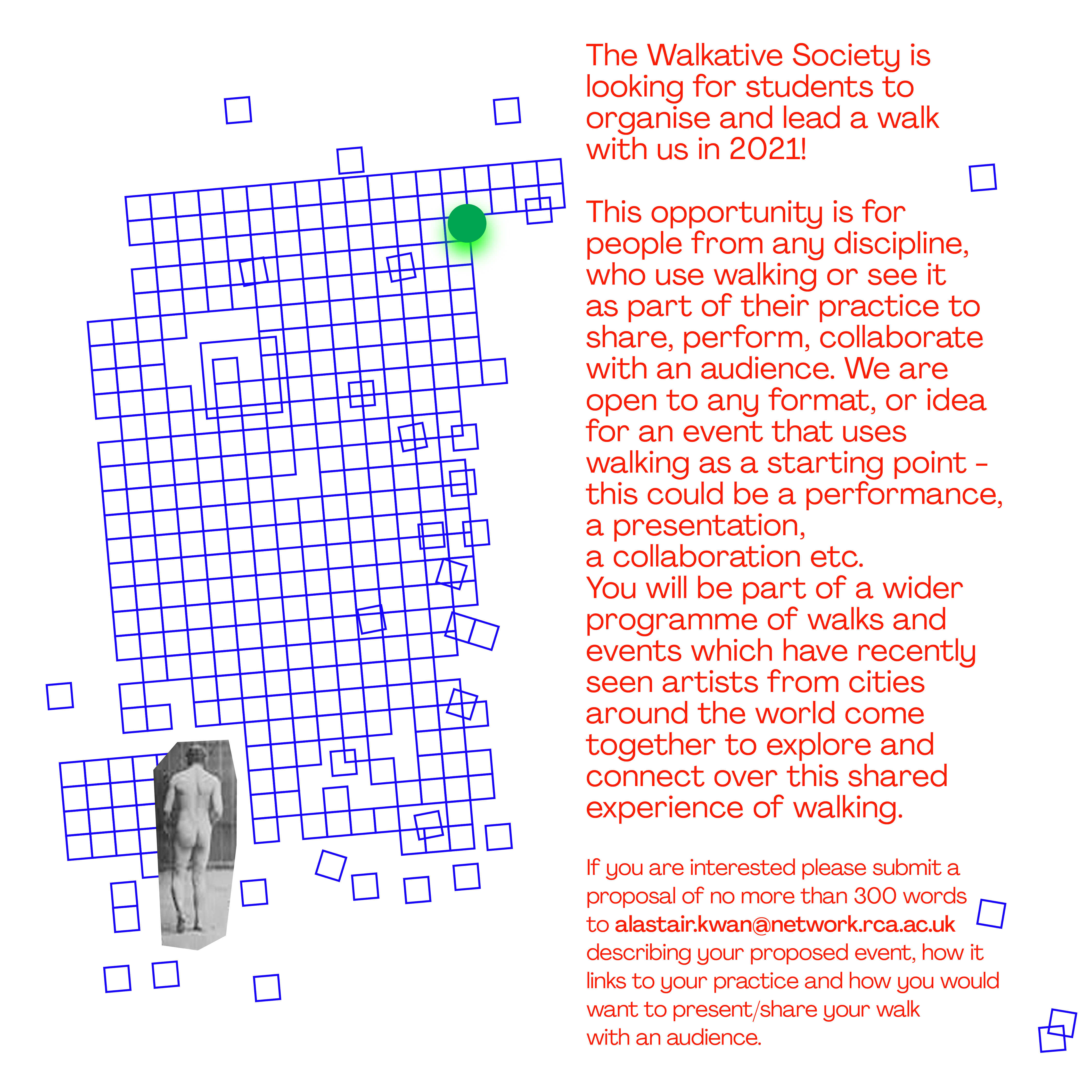 The Walkative Society is looking for students to organise and lead a walk with us in 2021!

This opportunity is for people from any discipline, who use walking or see it as part of their practice to share, perform, collaborate with an audience. We are open to any format, or idea for an event that uses walking as a starting point - this could be a performance, a presentation, a collaboration etc.
You will be part of a wider programme of walks and events which have recently seen artists from cities around the world come together to explore and connect over this shared experience of walking.

If you are interested please submit a proposal of no more than 300 words to alastair.kwan@network.rca.ac.uk describing your proposed event, how it links to your practice and how you would want to present/share your walk with an audience.